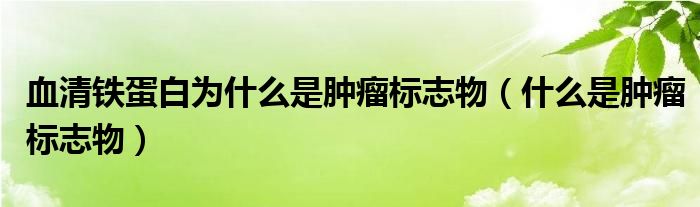 血清铁蛋白为什么是肿瘤标志物（什么是肿瘤标志物）